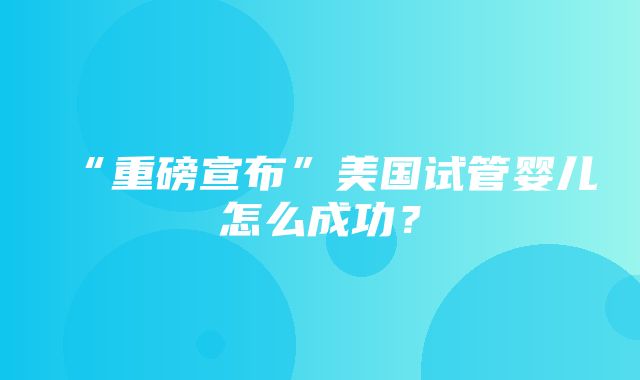 “重磅宣布”美国试管婴儿怎么成功？